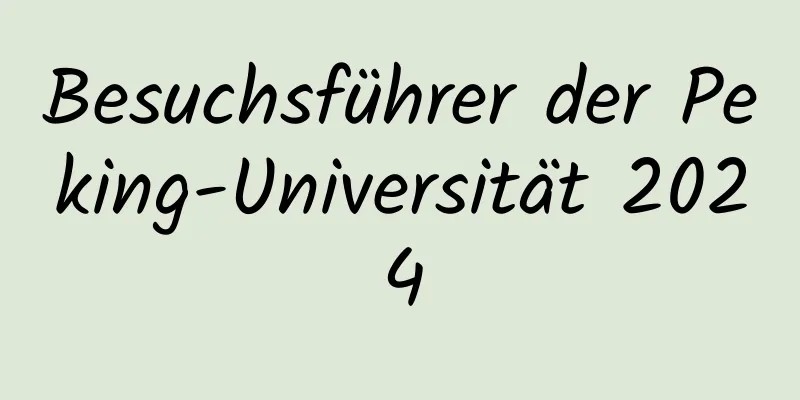 Besuchsführer der Peking-Universität 2024